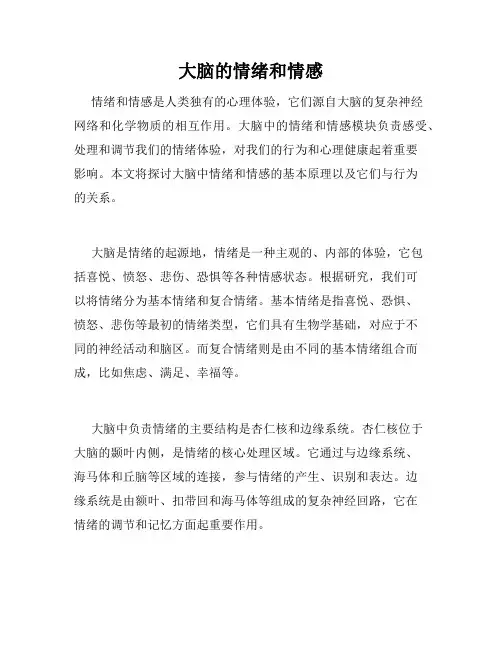 大脑的情绪和情感

情绪和情感是人类独有的心理体验，它们源自大脑的复杂神经网络和化学物质的相互作用。大脑中的情绪和情感模块负责感受、处理和调节我们的情绪体验，对我们的行为和心理健康起着重要影响。本文将探讨大脑中情绪和情感的基本原理以及它们与行为的关系。

大脑是情绪的起源地，情绪是一种主观的、内部的体验，它包括喜悦、愤怒、悲伤、恐惧等各种情感状态。根据研究，我们可以将情绪分为基本情绪和复合情绪。基本情绪是指喜悦、恐惧、愤怒、悲伤等最初的情绪类型，它们具有生物学基础，对应于不同的神经活动和脑区。而复合情绪则是由不同的基本情绪组合而成，比如焦虑、满足、幸福等。

大脑中负责情绪的主要结构是杏仁核和边缘系统。杏仁核位于大脑的颞叶内侧，是情绪的核心处理区域。它通过与边缘系统、海马体和丘脑等区域的连接，参与情绪的产生、识别和表达。边缘系统是由额叶、扣带回和海马体等组成的复杂神经回路，它在情绪的调节和记忆方面起重要作用。